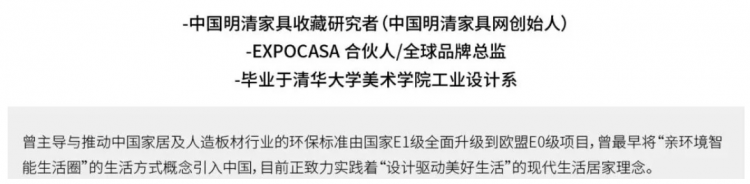 -中国明清家具收藏研究者（中国明清家具网创始人）
-EXPOCASA 合伙人/全球品牌总监
-毕业于清华大学美术学院工业设计系

曾主导与推动中国家居及人造板材行业的环保标准由国家E1级全面升级到欧盟E0级项目，曾最早将“亲环境智能生活圈”的生活方式概念引入中国，目前正致力实践着“设计驱动美好生活”的现代生活居家理念。